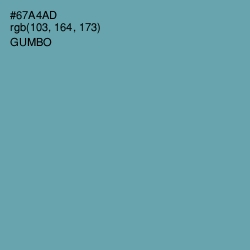 #67A4AD
rgb(103, 164, 173)
GUMBO